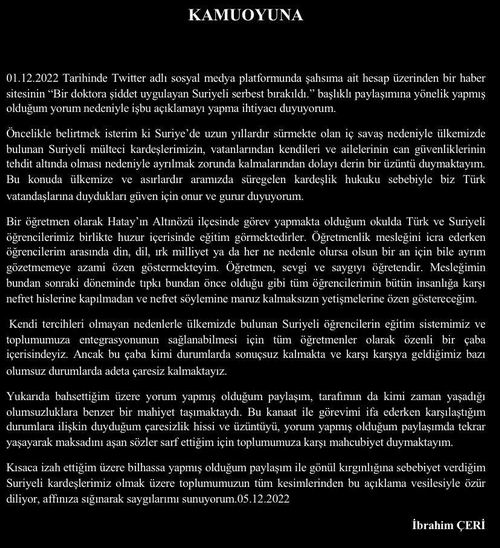 KAMUOYUNA

01.12.2022 Tarihinde Twitter adlı sosyal medya platformunda şahsıma ait hesap üzerinden bir haber sitesinin "Bir doktora şiddet uygulayan Suriyeli serbest bırakıldı." başlıklı paylaşımına yönelik yapmış olduğum yorum nedeniyle işbu açıklamayı yapma ihtiyacı duyuyorum.

Öncelikle belirtmek isterim ki Suriye'de uzun yıllardır sürmekte olan iç savaş nedeniyle ülkemizde bulunan Suriyeli mülteci kardeşlerimizin, vatanlarından kendileri ve ailelerinin can güvenliklerinin tehdit altında olması nedeniyle ayrılmak zorunda kalmalarından dolayı derin bir üzüntü duymaktayım. Bu konuda ülkemize ve asırlardır aramızda süregelen kardeşlik hukuku sebebiyle biz Türk vatandaşlarına duydukları güven için onur ve gurur duyuyorum.

Bir öğretmen olarak Hatay'ın Altınözü ilçesinde görev yapmakta olduğum okulda Türk ve Suriyeli öğrencilerimiz birlikte huzur içerisinde eğitim görmektedirler. Öğretmenlik mesleğini icra ederken öğrencilerim arasında din, dil, ırk milliyet ya da her ne nedenle olursa olsun bir an için bile ayrım gözetmemeye azami özen göstermekteyim. Öğretmen, sevgi ve saygıyı öğretendir. Mesleğimin bundan sonraki döneminde tıpkı bundan önce olduğu gibi tüm öğrencilerimin bütün insanlığa karşı nefret hislerine kapılmadan ve nefret söylemine maruz kalmaksızın yetişmelerine özen göstereceğim.

Kendi tercihleri olmayan nedenlerle ülkemizde bulunan Suriyeli öğrencilerin eğitim sistemimiz ve toplumumuza entegrasyonunun sağlanabilmesi için tüm öğretmenler olarak özenli bir çaba içerisindeyiz. Ancak bu çaba kimi durumlarda sonuçsuz kalmakta ve karşı karşıya geldiğimiz bazı olumsuz durumlarda adeta çaresiz kalmaktayız.

Yukarıda bahsettiğim üzere yorum yapmış olduğum paylaşım, tarafımın da kimi zaman yaşadığı olumsuzluklara benzer bir mahiyet taşımaktaydı. Bu kanaat ile görevimi ifa ederken karşılaştığım durumlara ilişkin duyduğum çaresizlik hissi ve üzüntüyü, yorum yapmış olduğum paylaşımda tekrar yaşayarak maksadını aşan sözler sarf ettiğim için toplumumuza karşı mahcubiyet duymaktayım.

Kısaca izah ettiğim üzere bilhassa yapmış olduğum paylaşım ile gönül kırgınlığına sebebiyet verdiğim Suriyeli kardeşlerimiz olmak üzere toplumumuzun tüm kesimlerinden bu açıklama vesilesiyle özür diliyor, affınıza sığınarak saygılarımı sunuyorum.05.12.2022

İbrahim ÇERİ